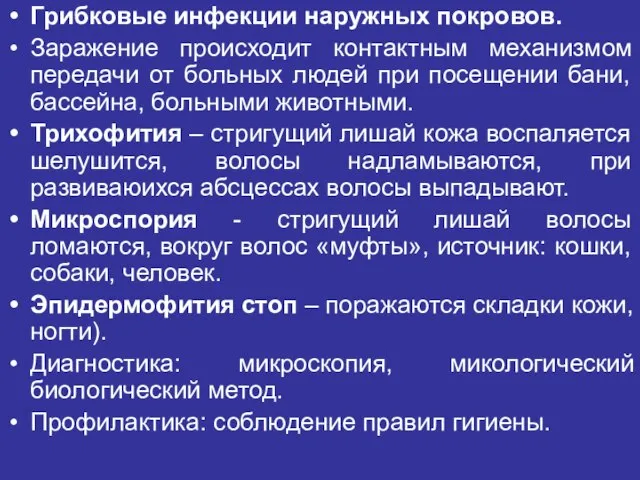 • Грибковые инфекции наружных покровов.
• Заражение происходит контактным механизмом передачи от больных людей при посещении бани, бассейна, больными животными.
• Трихофития – стригущий лишай кожа воспаляется шелушится, волосы надламываются, при развиваюихся абсцессах волосы выпадывают.
• Микроспория - стригущий лишай волосы ломаются, вокруг волос «муфты», источник: кошки, собаки, человек.
• Эпидермофития стоп – поражаются складки кожи, ногти).
• Диагностика: микроскопия, микологический биологический метод.
• Профилактика: соблюдение правил гигиены.